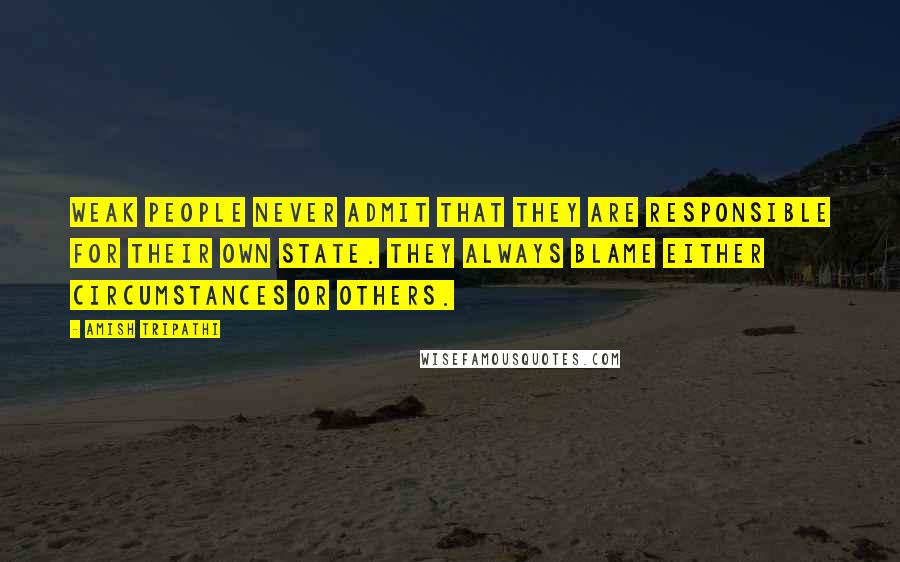 WEAK PEOPLE NEVER ADMIT THAT THEY ARE RESPONSIBLE FOR THEIR OWN STATE. THEY ALWAYS BLAME EITHER CIRCUMSTANCES OR OTHERS.

- AMISH TRIPATHI

WISEFAMOUSQUOTES.COM